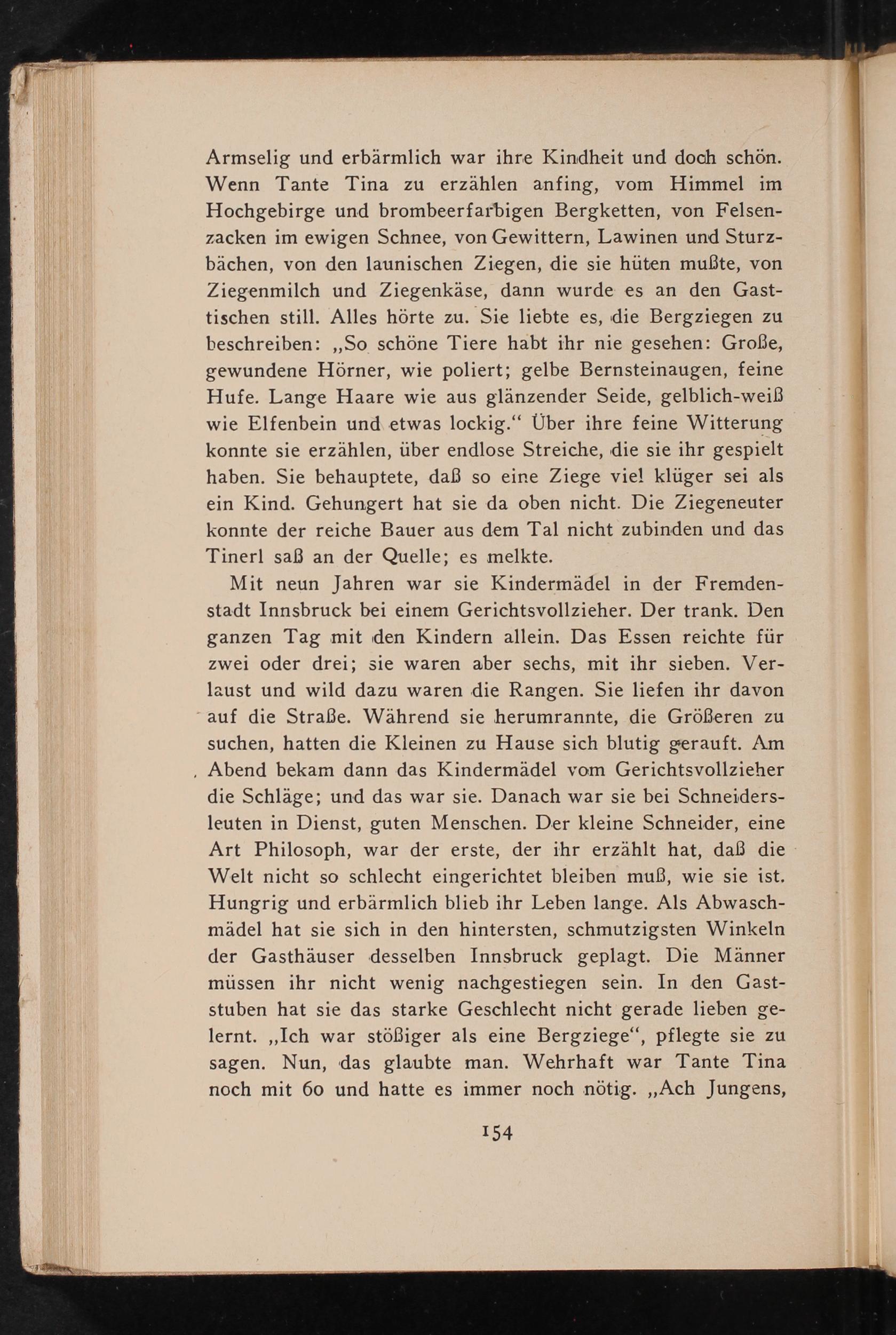 Armselig und erbärmlich war ihre Kindheit und doch schön. Wenn Tante Tina zu erzählen anfing, vom Himmel im Hochgebirge und brombeerfarbigen Bergketten, von Felsenzacken im ewigen Schnee, von Gewittern, Lawinen und Sturzbächen, von den launischen Ziegen, die sie hüten mußte, von Ziegenmilch und Ziegenkäse, dann wurde es an den Gasttischen still. Alles hörte zu. Sie liebte es, die Bergziegen zu beschreiben: „So schöne Tiere habt ihr nie gesehen: Große, gewundene Hörner, wie poliert; gelbe Bernsteinaugen, feine Hufe. Lange Haare wie aus glänzender Seide, gelblich-weiß wie Elfenbein und etwas lockig.“ Über ihre feine Witterung konnte sie erzählen, über endlose Streiche, die sie ihr gespielt haben. Sie behauptete, daß so eine Ziege viel klüger sei als ein Kind. Gehungert hat sie da oben nicht. Die Ziegeneuter konnte der reiche Bauer aus dem Tal nicht zubinden und das Tinerl saß an der Quelle; es melkte.

Mit neun Jahren war sie Kindermädel in der Fremdenstadt Innsbruck bei einem Gerichtsvollzieher. Der trank. Den ganzen Tag mit den Kindern allein. Das Essen reichte für zwei oder drei; sie waren aber sechs, mit ihr sieben. Verlaust und wild dazu waren die Rangen. Sie liefen ihr davon auf die Straße. Während sie herumrannte, die Größeren zu suchen, hatten die Kleinen zu Hause sich blutig gerauft. Am Abend bekam dann das Kindermädel vom Gerichtsvollzieher die Schläge; und das war sie. Danach war sie bei Schneidersleuten in Dienst, guten Menschen. Der kleine Schneider, eine Art Philosoph, war der erste, der ihr erzählt hat, daß die Welt nicht so schlecht eingerichtet bleiben muß, wie sie ist. Hungrig und erbärmlich blieb ihr Leben lange. Als Abwaschmädel hat sie sich in den hintersten, schmutzigsten Winkeln der Gasthäuser desselben Innsbruck geplagt. Die Männer müssen ihr nicht wenig nachgestiegen sein. In den Gaststuben hat sie das starke Geschlecht nicht gerade lieben gelernt. „Ich war stößiger als eine Bergziege“, pflegte sie zu sagen. Nun, das glaubte man. Wehrhaft war Tante Tina noch mit 60 und hatte es immer noch nötig. „Ach Jungens,

154